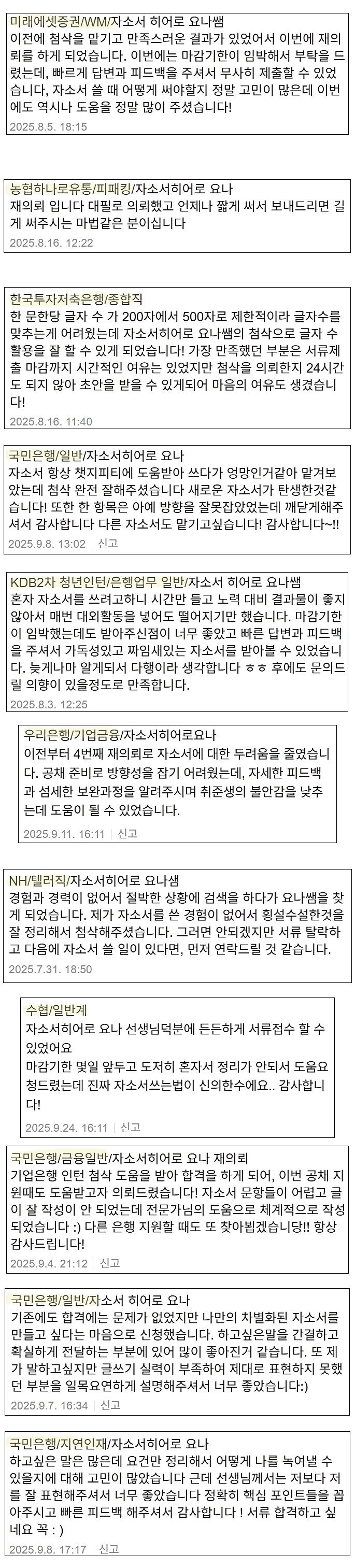 미래에셋증권/WM/자소서 히어로 요나쌤
이전에 첨삭을 맡기고 만족스러운 결과가 있었어서 이번에 재의뢰를 하게 되었습니다. 이번에는 마감기한이 임박해서 부탁을 드렸는데, 빠르게 답변과 피드백을 주셔서 무사히 제출할 수 있었습니다, 자소서 쓸 때 어떻게 써야할지 정말 고민이 많은데 이번에도 역시나 도움을 정말 많이 주셨습니다!
2025.8.5. 18:15

농협하나로유통/피패킹/자소서히어로 요나
재의뢰 입니다 대필로 의뢰했고 언제나 짧게 써서 보내드리면 길게 써주시는 마법같은 분이십니다
2025.8.16. 12:22

한국투자저축은행/종합직
한 문한당 글자 수 가 200자에서 500자로 제한적이라 글자수를 맞추는게 어려웠는데 자소서히어로 요나쌤의 첨삭으로 글자 수 활용을 잘 할 수 있게 되었습니다! 가장 만족했던 부분은 서류제출 마감까지 시간적인 여유는 있었지만 첨삭을 의뢰한지 24시간도 되지 않아 초안을 받을 수 있게되어 마음의 여유도 생겼습니다!
2025.8.16. 11:40

국민은행/일반/자소서히어로 요나
자소서 항상 챗지피티에 도움받아 쓰다가 엉망인거같아 맡겨보았는데 첨삭 완전 잘해주셨습니다 새로운 자소서가 탄생한것같습니다! 또한 한 항목은 아예 방향을 잘못잡았었는데 깨닫게해주셔서 감사합니다 다른 자소서도 맡기고싶습니다! 감사합니다~!!
2025.9.8. 13:02 | 신고

KDB2차 청년인턴/은행업무 일반/자소서 히어로 요나쌤
혼자 자소서를 쓰려고하니 시간만 들고 노력 대비 결과물이 좋지 않아서 매번 대외활동을 넣어도 떨어지기만 했습니다. 마감기한이 임박했는데도 받아주신점이 너무 좋았고 빠른 답변과 피드백을 주셔서 가독성있고 짜임새있는 자소서를 받아볼 수 있었습니다. 늦게나마 알게되서 다행이라 생각합니다 ㅎㅎ 후에도 문의드릴 의향이 있을정도로 만족합니다.
2025.8.3. 12:25

우리은행/기업금융/자소서히어로요나
이전부터 4번째 재의뢰로 자소서에 대한 두려움을 줄였습니다. 공채 준비로 방향성을 잡기 어려웠는데, 자세한 피드백과 섬세한 보완과정을 알려주시며 취준생의 불안감을 낮추는데 도움이 될 수 있었습니다.
2025.9.11. 16:11 | 신고

NH/텔러직/자소서히어로 요나샘
경험과 경력이 없어서 절박한 상황에 검색을 하다가 요나쌤을 찾게 되었습니다. 제가 자소서를 쓴 경험이 없어서 횡설수설한것을 잘 정리해서 첨삭해주셨습니다. 그러면 안되겠지만 서류 탈락하고 다음에 자소서 쓸 일이 있다면, 먼저 연락드릴 것 같습니다.
2025.7.31. 18:50

수협/일반계
자소서히어로 요나 선생님덕분에 든든하게 서류접수 할 수 있었어요
마감기한 몇일 앞두고 도저히 혼자서 정리가 안되서 도움요청드렸는데 진짜 자소서쓰는법이 신의한수에요.. 감사합니다!
2025.9.24. 16:11 | 신고

국민은행/금융일반/자소서히어로 요나 재의뢰
기업은행 인턴 첨삭 도움을 받아 합격을 하게 되어, 이번 공채 지원때도 도움받고자 의뢰드렸습니다! 자소서 문항들이 어렵고 글이 잘 작성이 안 되었는데 전문가님의 도움으로 체계적으로 작성되었습니다 :) 다른 은행 지원할 때도 또 찾아뵙겠습니당!! 항상 감사드립니다!
2025.9.4. 21:12 | 신고

국민은행/일반/자소서 히어로 요나
기존에도 합격에는 문제가 없었지만 나만의 차별화된 자소서를 만들고 싶다는 마음으로 신청했습니다. 하고싶은말을 간결하고 확실하게 전달하는 부분에 있어 많이 좋아진거 같습니다. 또 제가 말하고싶지만 글쓰기 실력이 부족하여 제대로 표현하지 못했던 부분을 일목요연하게 설명해주셔서 너무 좋았습니다:)
2025.9.7. 16:34 | 신고

국민은행/지연인재/자소서히어로 요나
하고싶은 말은 많은데 요건만 정리해서 어떻게 나를 녹여낼 수 있을지에 대해 고민이 많았습니다 근데 선생님께서는 저보다 저를 잘 표현해주셔서 너무 좋았습니다 정확히 핵심 포인트들을 꼽아주시고 빠른 피드백 해주셔서 감사합니다 ! 서류 합격하고 싶네요 꼭 : )
2025.9.8. 17:17 | 신고